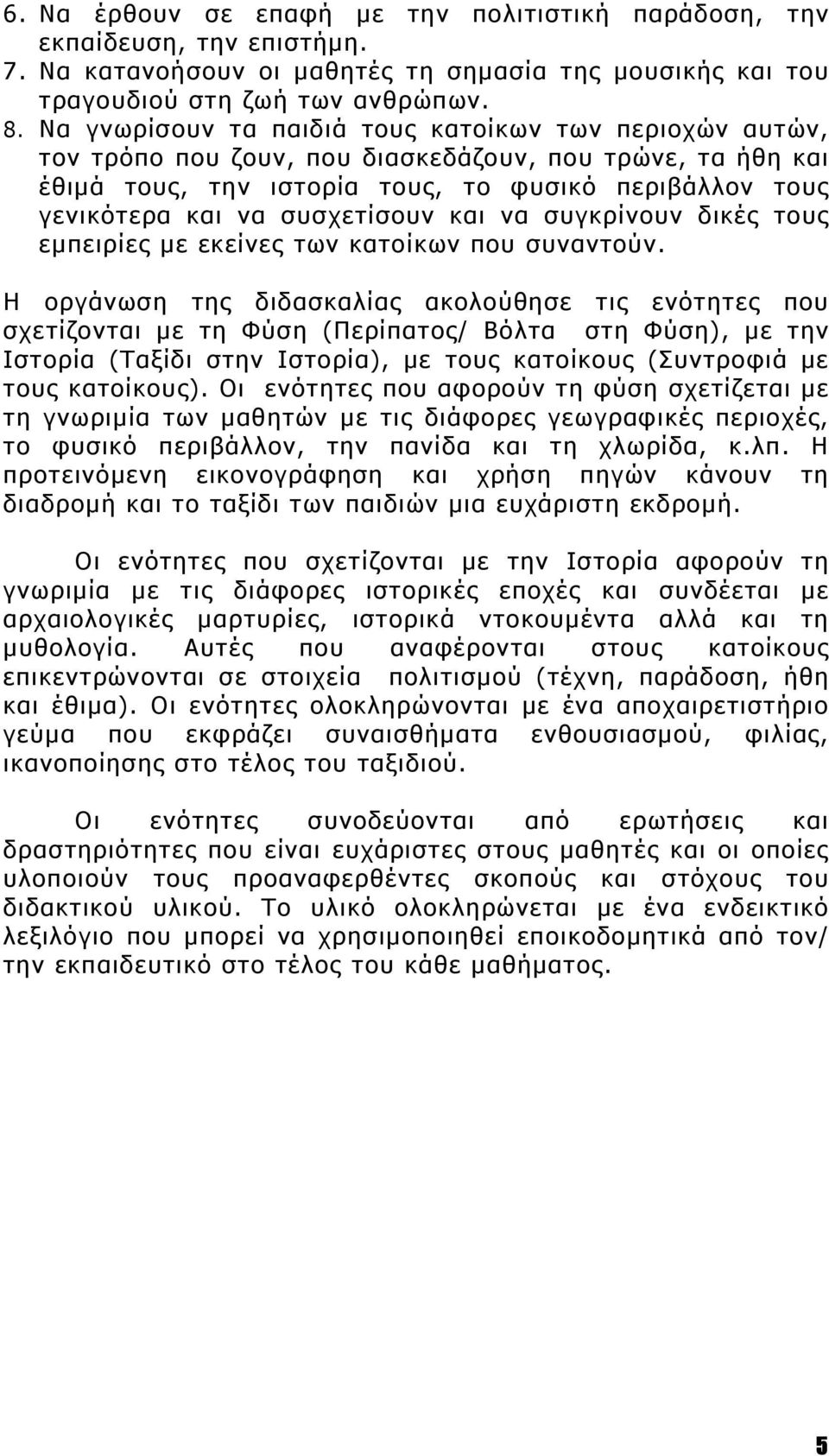 6. Να έρθουν σε επαφή με την πολιτιστική παράδοση, την εκπαίδευση, την επιστήμη.
7. Να κατανοήσουν οι μαθητές τη σημασία της μουσικής και του τραγουδιού στη ζωή των ανθρώπων.
8. Να γνωρίσουν τα παιδιά τους κατοίκων των περιοχών αυτών, τον τρόπο που ζουν, που διασκεδάζουν, που τρώνε, τα ήθη και έθιμά τους, την ιστορία τους, το φυσικό περιβάλλον τους γενικότερα και να συσχετίσουν και να συγκρίνουν δικές τους εμπειρίες με εκείνες των κατοίκων που συναντούν.

Η οργάνωση της διδασκαλίας ακολούθησε τις ενότητες που σχετίζονται με τη Φύση (Περίπατος/ Βόλτα στη Φύση), με την Ιστορία (Ταξίδι στην Ιστορία), με τους κατοίκους (Συντροφιά με τους κατοίκους). Οι ενότητες που αφορούν τη φύση σχετίζεται με τη γνωριμία των μαθητών με τις διάφορες γεωγραφικές περιοχές, το φυσικό περιβάλλον, την πανίδα και τη χλωρίδα, κ.λπ. Η προτεινόμενη εικονογράφηση και χρήση πηγών κάνουν τη διαδρομή και το ταξίδι των παιδιών μια ευχάριστη εκδρομή.

Οι ενότητες που σχετίζονται με την Ιστορία αφορούν τη γνωριμία με τις διάφορες ιστορικές εποχές και συνδέεται με αρχαιολογικές μαρτυρίες, ιστορικά ντοκουμέντα αλλά και τη μυθολογία. Αυτές που αναφέρονται στους κατοίκους επικεντρώνονται σε στοιχεία πολιτισμού (τέχνη, παράδοση, ήθη και έθιμα). Οι ενότητες ολοκληρώνονται με ένα αποχαιρετιστήριο γεύμα που εκφράζει συναισθήματα ενθουσιασμού, φιλίας, ικανοποίησης στο τέλος του ταξιδιού.

Οι ενότητες συνοδεύονται από ερωτήσεις και δραστηριότητες που είναι ευχάριστες στους μαθητές και οι οποίες υλοποιούν τους προαναφερθέντες σκοπούς και στόχους του διδακτικού υλικού. Το υλικό ολοκληρώνεται με ένα ενδεικτικό λεξιλόγιο που μπορεί να χρησιμοποιηθεί εποικοδομητικά από τον/ την εκπαιδευτικό στο τέλος του κάθε μαθήματος.

5